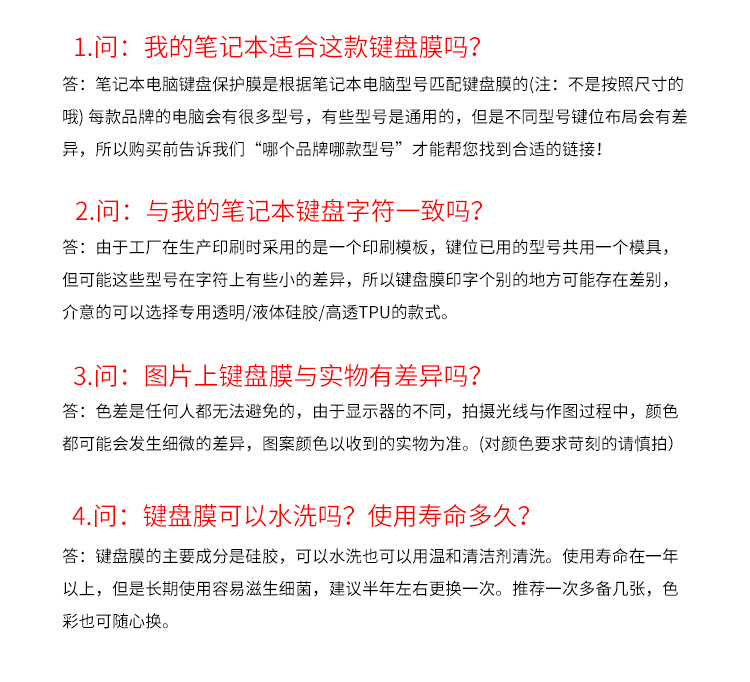 1.问：我的笔记本适合这款键盘膜吗?

答：笔记本电脑键盘保护膜是根据笔记本电脑型号匹配键盘膜的(注：不是按照尺寸的哦)每款品牌的电脑会有很多型号，有些型号是通用的，但是不同型号键位布局会有差异，所以购买前告诉我们“哪个品牌哪款型号”才能帮您找到合适的链接!

2.问：与我的笔记本键盘字符一致吗?

答：由于工厂在生产印刷时采用的是一个印刷模板，键位已用的型号共用一个模具，但可能这些型号在字符上有些小的差异，所以键盘膜印字个别的地方可能存在差别，介意的可以选择专用透明/液体硅胶/高透TPU的款式。

3.问：图片上键盘膜与实物有差异吗?

答：色差是任何人都无法避免的，由于显示器的不同，拍摄光线与作图过程中，颜色都可能会发生细微的差异，图案颜色以收到的实物为准。(对颜色要求苛刻的请慎拍)

4.问：键盘膜可以水洗吗？使用寿命多久?

答：键盘膜的主要成分是硅胶，可以水洗也可以用温和清洁剂清洗。使用寿命在一年以上，但是长期使用容易滋生细菌，建议半年左右更换一次。推荐一次多备几张，色彩也可随心换。